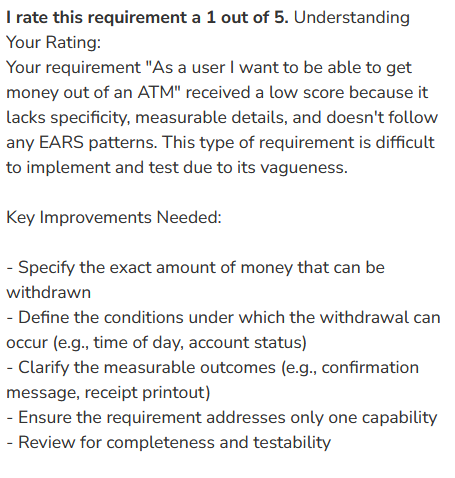 I rate this requirement a 1 out of 5. Understanding Your Rating:
Your requirement "As a user I want to be able to get money out of an ATM" received a low score because it lacks specificity, measurable details, and doesn't follow any EARS patterns. This type of requirement is difficult to implement and test due to its vagueness.

Key Improvements Needed:

- Specify the exact amount of money that can be withdrawn
- Define the conditions under which the withdrawal can occur (e.g., time of day, account status)
- Clarify the measurable outcomes (e.g., confirmation message, receipt printout)
- Ensure the requirement addresses only one capability
- Review for completeness and testability